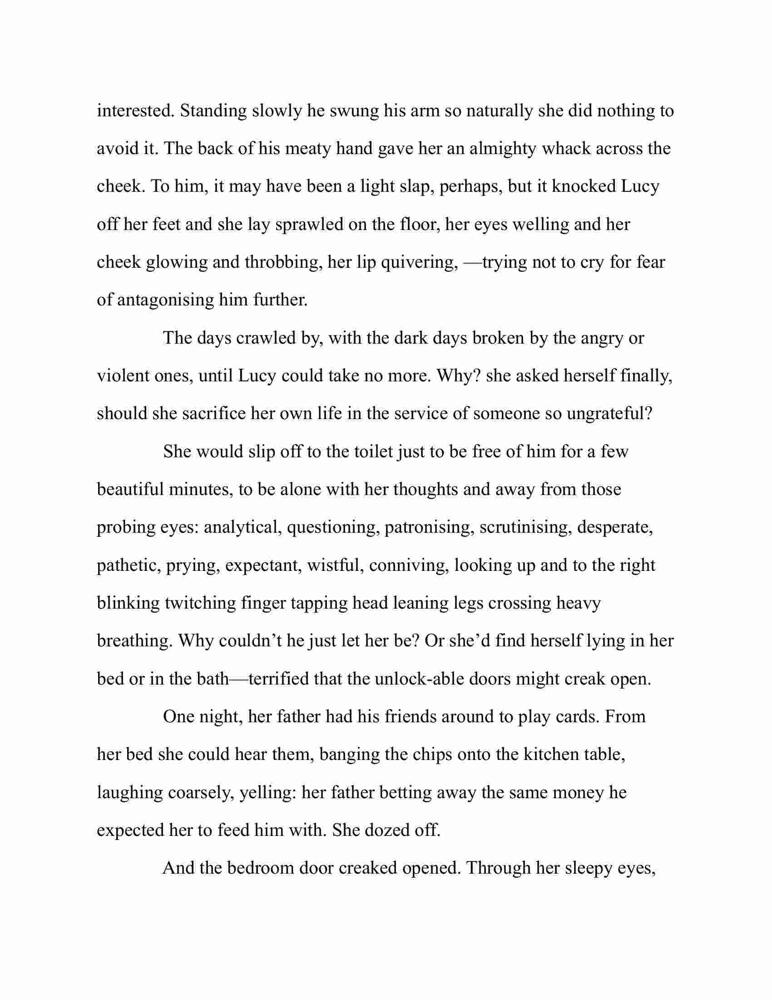 interested. Standing slowly he swung his arm so naturally she did nothing to avoid it. The back of his meaty hand gave her an almighty whack across the cheek. To him, it may have been a light slap, perhaps, but it knocked Lucy off her feet and she lay sprawled on the floor, her eyes welling and her cheek glowing and throbbing, her lip quivering, —trying not to cry for fear of antagonising him further.

The days crawled by, with the dark days broken by the angry or violent ones, until Lucy could take no more. Why? she asked herself finally, should she sacrifice her own life in the service of someone so ungrateful?

She would slip off to the toilet just to be free of him for a few beautiful minutes, to be alone with her thoughts and away from those probing eyes: analytical, questioning, patronising, scrutinising, desperate, pathetic, prying, expectant, wistful, conniving, looking up and to the right blinking twitching finger tapping head leaning legs crossing heavy breathing. Why couldn't he just let her be? Or she'd find herself lying in her bed or in the bath—terrified that the unlock-able doors might creak open.

One night, her father had his friends around to play cards. From her bed she could hear them, banging the chips onto the kitchen table, laughing coarsely, yelling: her father betting away the same money he expected her to feed him with. She dozed off.

And the bedroom door creaked opened. Through her sleepy eyes,